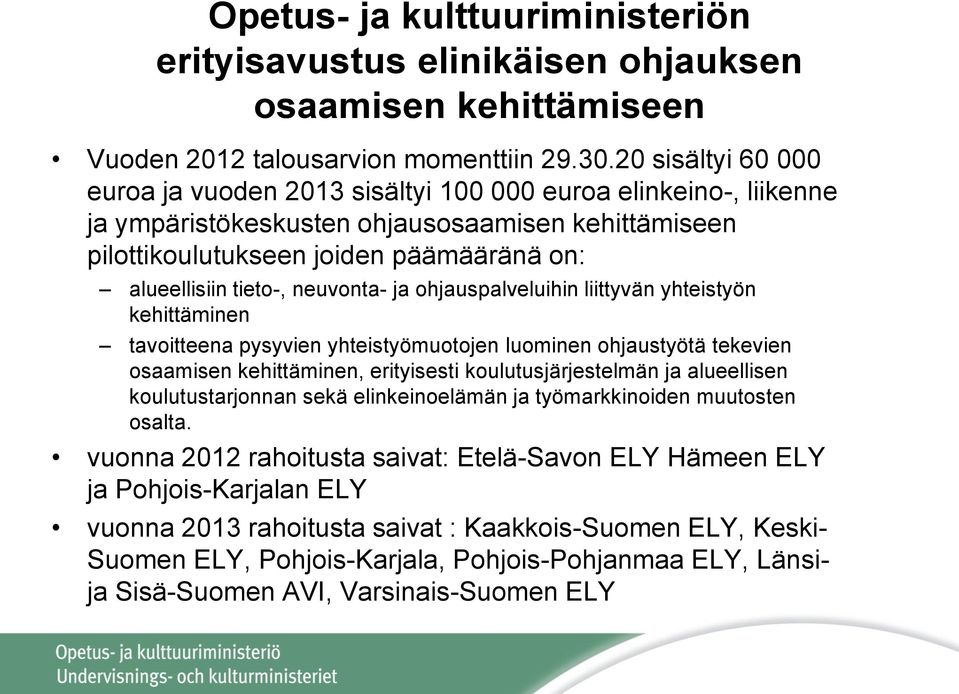 Opetus- ja kulttuuriministeriön erityisavustus elinikäisen ohjauksen osaamisen kehittämiseen

• Vuoden 2012 talousarvion momenttiin 29.30.20 sisältyi 60 000 euroa ja vuoden 2013 sisältyi 100 000 euroa elinkeino-, liikenne ja ympäristökeskusten ohjausosaamisen kehittämiseen pilottikoulutukseen joiden päämääränä on:
– alueellisiin tieto-, neuvonta- ja ohjauspalveluihin liittyvän yhteistyön kehittäminen
– tavoitteena pysyvien yhteistyömuotojen luominen ohjaustyötä tekevien osaamisen kehittäminen, erityisesti koulutusjärjestelmän ja alueellisen koulutustarjonnan sekä elinkeinoelämän ja työmarkkinoiden muutosten osalta.
• vuonna 2012 rahoitusta saivat: Etelä-Savon ELY Hämeen ELY ja Pohjois-Karjalan ELY
• vuonna 2013 rahoitusta saivat : Kaakkois-Suomen ELY, Keski-Suomen ELY, Pohjois-Karjala, Pohjois-Pohjanmaa ELY, Länsi- ja Sisä-Suomen AVI, Varsinais-Suomen ELY

Opetus- ja kulttuuriministeriö
Undervisnings- och kulturministeriet